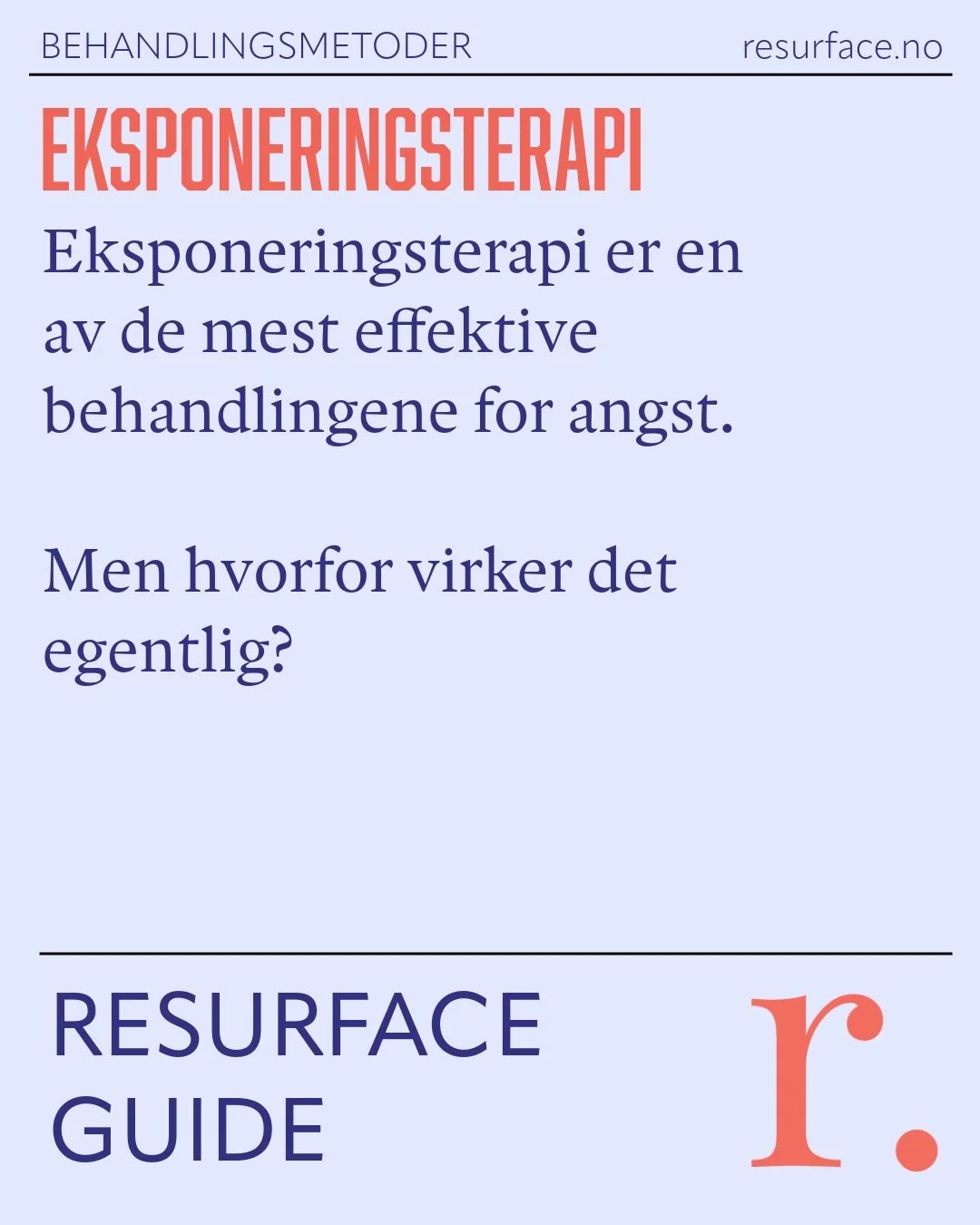 BEHANDLINGSMETODER resurface.no

EKSPONERINGSTERAPI

Eksponeringsterapi er en av de mest effektive behandlingene for angst.

Men hvorfor virker det egentlig?

RESURFACE GUIDE

r.